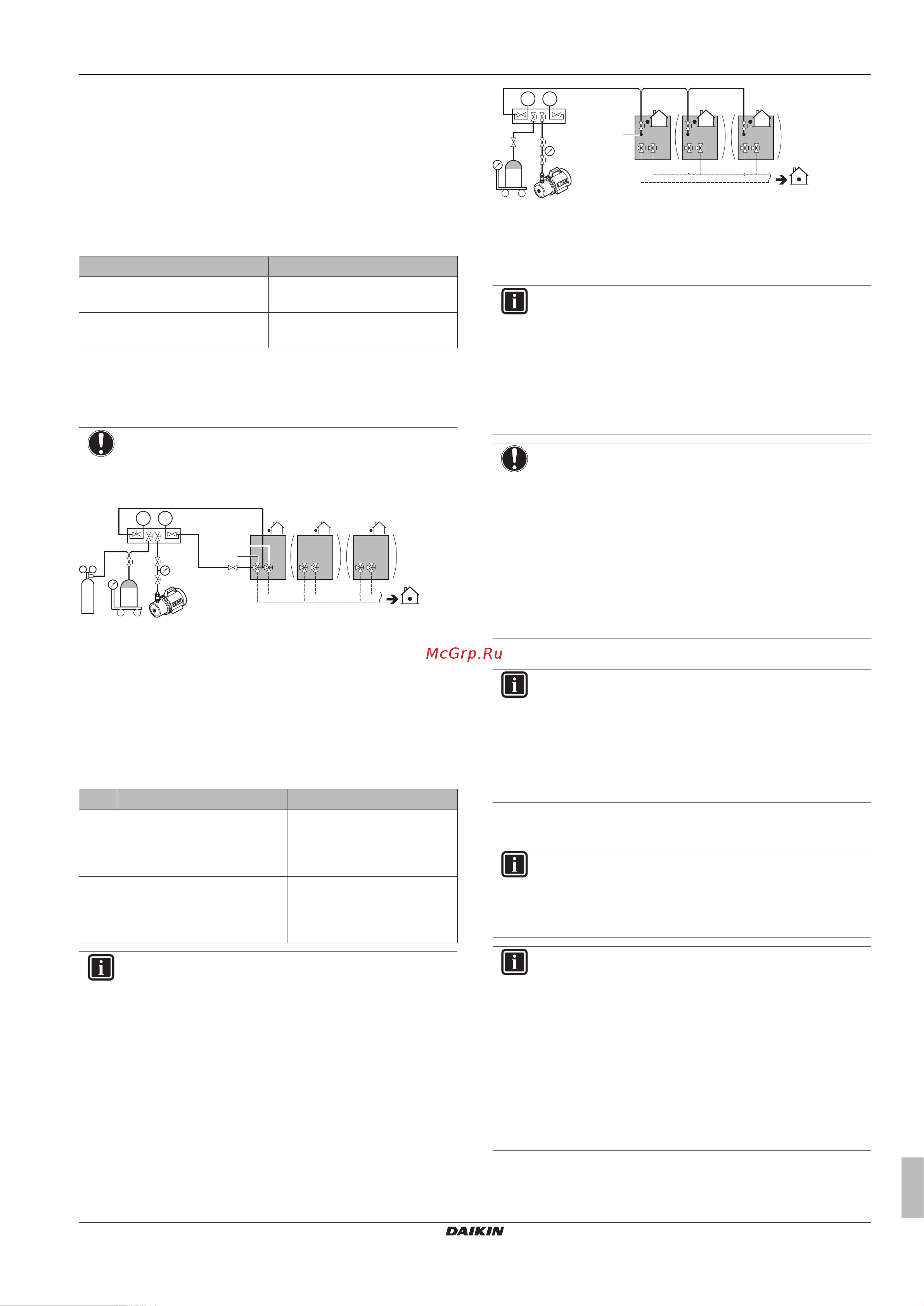 McGrp.Ru

DAIKIN